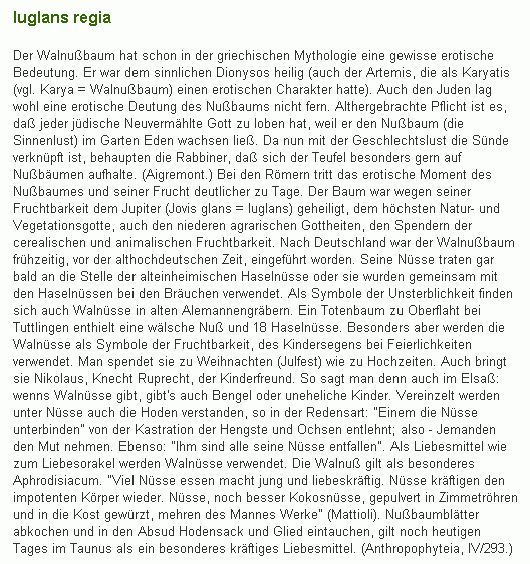 Iuglans regia

Der Walnußbaum hat schon in der griechischen Mythologie eine gewisse erotische Bedeutung. Er war dem sinnlichen Dionysos heilig (auch der Artemis, die als Karyatis (vgl. Karya = Walnußbaum) einen erotischen Charakter hatte). Auch den Juden lag wohl eine erotische Deutung des Nußbaums nicht fern. Althergebrachte Pflicht ist es, daß jeder jüdische Neuvermählte Gott zu loben hat, weil er den Nußbaum (die Sinnenlust) im Garten Eden wachsen ließ. Da nun mit der Geschlechtslust die Sünde verknüpft ist, behaupten die Rabbiner, daß sich der Teufel besonders gern auf Nußbäumen aufhalte. (Aigremont.) Bei den Römern tritt das erotische Moment des Nußbaumes und seiner Frucht deutlicher zu Tage. Der Baum war wegen seiner Fruchtbarkeit dem Jupiter (Jovis glans = Iuglans) geheiligt, dem höchsten Natur- und Vegetationsgotte, auch den niederen agrarischen Gottheiten, den Spendern der cerealischen und animalischen Fruchtbarkeit. Nach Deutschland war der Walnußbaum frühzeitig, vor der althochdeutschen Zeit, eingeführt worden. Seine Nüsse traten gar bald an die Stelle der alteinheimischen Haselnüsse oder sie wurden gemeinsam mit den Haselnüssen bei den Bräuchen verwendet. Als Symbole der Unsterblichkeit finden sich auch Walnüsse in alten Alemannengräbern. Ein Totenbaum zu Oberflaht bei Tuttlingen enthielt eine wälsche Nuß und 18 Haselnüsse. Besonders aber werden die Walnüsse als Symbole der Fruchtbarkeit, des Kindersegens bei Feierlichkeiten verwendet. Man spendet sie zu Weihnachten (Julfest) wie zu Hochzeiten. Auch bringt sie Nikolaus, Knecht Ruprecht, der Kinderfreund. So sagt man denn auch im Elsaß: wenns Walnüsse gibt, gibt's auch Bengel oder uneheliche Kinder. Vereinzelt werden unter Nüsse auch die Hoden verstanden, so in der Redensart: "Einem die Nüsse unterbinden" von der Kastration der Hengste und Ochsen entlehnt; also - Jemanden den Mut nehmen. Ebenso: "Ihm sind alle seine Nüsse entfallen". Als Liebesmittel wie zum Liebesorakel werden Walnüsse verwendet. Die Walnuß gilt als besonderes Aphrodisiacum. "Viel Nüsse essen macht jung und liebeskräftig. Nüsse kräftigen den impotenten Körper wieder. Nüsse, noch besser Kokosnüsse, gepulvert in Zimmetröhren und in die Kost gewürzt, mehren des Mannes Werke" (Mattioli). Nußbaumblätter abkochen und in den Absud Hodensack und Glied eintauchen, gilt noch heutigen Tages im Taunus als ein besonderes kräftiges Liebesmittel. (Anthropophyteia, IV/293.)